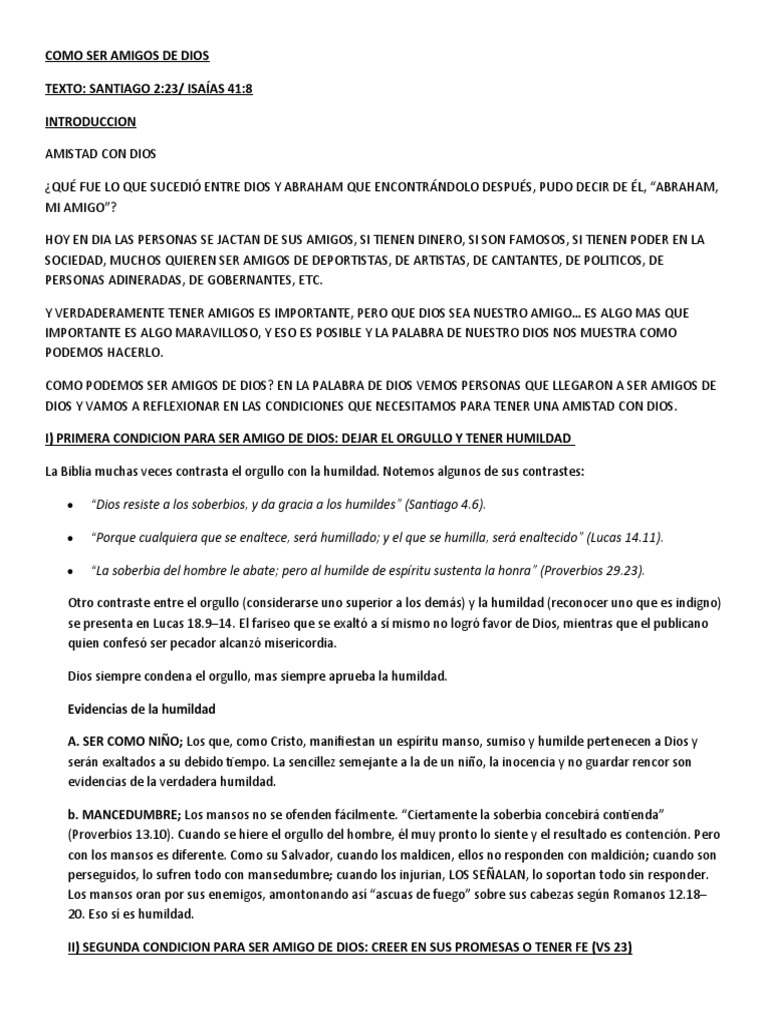 COMO SER AMIGOS DE DIOS

TEXTO: SANTIAGO 2:23/ ISAÍAS 41:8

INTRODUCCION

AMISTAD CON DIOS

¿QUÉ FUE LO QUE SUCEDIÓ ENTRE DIOS Y ABRAHAM QUE ENCONTRÁNDOLO DESPUÉS, PUDO DECIR DE ÉL, "ABRAHAM, MI AMIGO"?

HOY EN DIA LAS PERSONAS SE JACTAN DE SUS AMIGOS, SI TIENEN DINERO, SI SON FAMOSOS, SI TIENEN PODER EN LA SOCIEDAD, MUCHOS QUIEREN SER AMIGOS DE DEPORTISTAS, DE ARTISTAS, DE CANTANTES, DE POLITICOS, DE PERSONAS ADINERADAS, DE GOBERNANTES, ETC.

Y VERDADERAMENTE TENER AMIGOS ES IMPORTANTE, PERO QUE DIOS SEA NUESTRO AMIGO… ES ALGO MAS QUE IMPORTANTE ES ALGO MARAVILLOSO, Y ESO ES POSIBLE Y LA PALABRA DE NUESTRO DIOS NOS MUESTRA COMO PODEMOS HACERLO.

COMO PODEMOS SER AMIGOS DE DIOS? EN LA PALABRA DE DIOS VEMOS PERSONAS QUE LLEGARON A SER AMIGOS DE DIOS Y VAMOS A REFLEXIONAR EN LAS CONDICIONES QUE NECESITAMOS PARA TENER UNA AMISTAD CON DIOS.

I) PRIMERA CONDICION PARA SER AMIGO DE DIOS: DEJAR EL ORGULLO Y TENER HUMILDAD

La Biblia muchas veces contrasta el orgullo con la humildad. Notemos algunos de sus contrastes:

• "Dios resiste a los soberbios, y da gracia a los humildes" (Santiago 4.6).

• "Porque cualquiera que se enaltece, será humillado; y el que se humilla, será enaltecido" (Lucas 14.11).

• "La soberbia del hombre le abate; pero al humilde de espíritu sustenta la honra" (Proverbios 29.23).

Otro contraste entre el orgullo (considerarse uno superior a los demás) y la humildad (reconocer uno que es indigno) se presenta en Lucas 18.9–14. El fariseo que se exaltó a sí mismo no logró favor de Dios, mientras que el publicano quien confesó ser pecador alcanzó misericordia.

Dios siempre condena el orgullo, mas siempre aprueba la humildad.

Evidencias de la humildad

A. SER COMO NIÑO; Los que, como Cristo, manifiestan un espíritu manso, sumiso y humilde pertenecen a Dios y serán exaltados a su debido tiempo. La sencillez semejante a la de un niño, la inocencia y no guardar rencor son evidencias de la verdadera humildad.

b. MANCEDUMBRE; Los mansos no se ofenden fácilmente. "Ciertamente la soberbia concebirá contienda" (Proverbios 13.10). Cuando se hiere el orgullo del hombre, él muy pronto lo siente y el resultado es contención. Pero con los mansos es diferente. Como su Salvador, cuando los maldicen, ellos no responden con maldición; cuando son perseguidos, lo sufren todo con mansedumbre; cuando los injurian, LOS SEÑALAN, lo soportan todo sin responder. Los mansos oran por sus enemigos, amontonando así "ascuas de fuego" sobre sus cabezas según Romanos 12.18–20. Eso si es humildad.

II) SEGUNDA CONDICION PARA SER AMIGO DE DIOS: CREER EN SUS PROMESAS O TENER FE (VS 23)